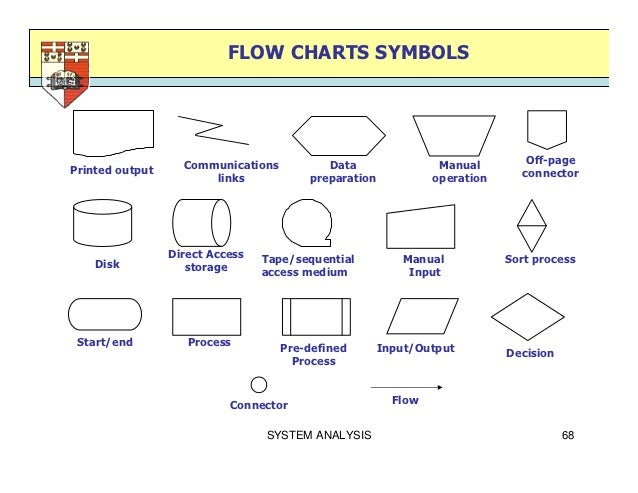 FLOW CHARTS SYMBOLS

Printed output

Communications links

Data preparation

Manual operation

Off-page connector

Disk

Direct Access storage

Tape/sequential access medium

Manual Input

Sort process

Start/end

Process

Pre-defined Process

Input/Output

Decision

Connector

Flow

SYSTEM ANALYSIS

68